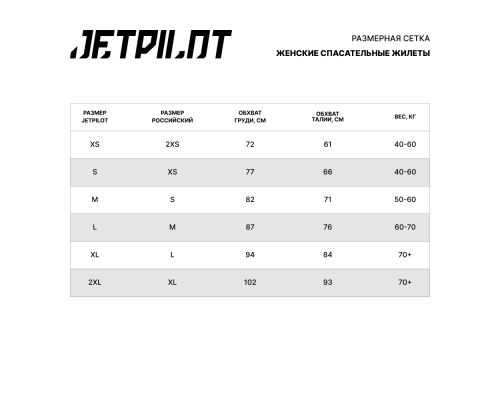 JETPILOT

РАЗМЕРНАЯ СЕТКА
ЖЕНСКИЕ СПАСАТЕЛЬНЫЕ ЖИЛЕТЫ

| РАЗМЕР JETPILOT | РАЗМЕР РОССИЙСКИЙ | ОБХВАТ ГРУДИ, СМ | ОБХВАТ ТАЛИИ, СМ | ВЕС, КГ |
|---|---|---|---|---|
| XS | 2XS | 72 | 61 | 40-60 |
| S | XS | 77 | 66 | 40-60 |
| M | S | 82 | 71 | 50-60 |
| L | M | 87 | 76 | 60-70 |
| XL | L | 94 | 84 | 70+ |
| 2XL | XL | 102 | 93 | 70+ |